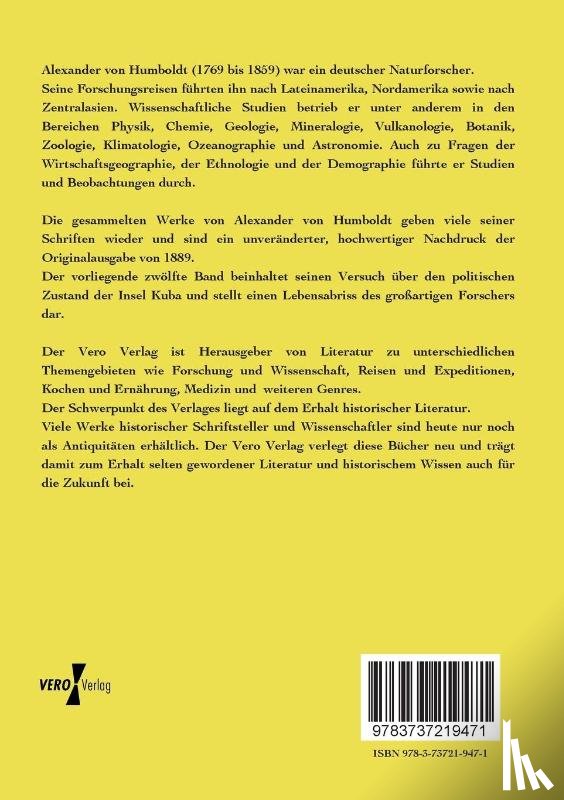 Alexander von Humboldt (1769 bis 1859) war ein deutscher Naturforscher.
Seine Forschungsreisen führten ihn nach Lateinamerika, Nordamerika sowie nach Zentralasien. Wissenschaftliche Studien betrieb er unter anderem in den Bereichen Physik, Chemie, Geologie, Mineralogie, Vulkanologie, Botanik, Zoologie, Klimatologie, Ozeanographie und Astronomie. Auch zu Fragen der Wirtschaftsgeographie, der Ethnologie und der Demographie führte er Studien und Beobachtungen durch.

Die gesammelten Werke von Alexander von Humboldt geben viele seiner Schriften wieder und sind ein unveränderter, hochwertiger Nachdruck der Originalausgabe von 1889.
Der vorliegende zwölfte Band beinhaltet seinen Versuch über den politischen Zustand der Insel Kuba und stellt einen Lebensabriss des großartigen Forschers dar.

Der Vero Verlag ist Herausgeber von Literatur zu unterschiedlichen Themengebieten wie Forschung und Wissenschaft, Reisen und Expeditionen, Kochen und Ernährung, Medizin und weiteren Genres.
Der Schwerpunkt des Verlages liegt auf dem Erhalt historischer Literatur.
Viele Werke historischer Schriftsteller und Wissenschaftler sind heute nur noch als Antiquitäten erhältlich. Der Vero Verlag verlegt diese Bücher neu und trägt damit zum Erhalt selten gewordener Literatur und historischem Wissen auch für die Zukunft bei.

VERO Verlag

9783737219471

ISBN 978-3-73721-947-1